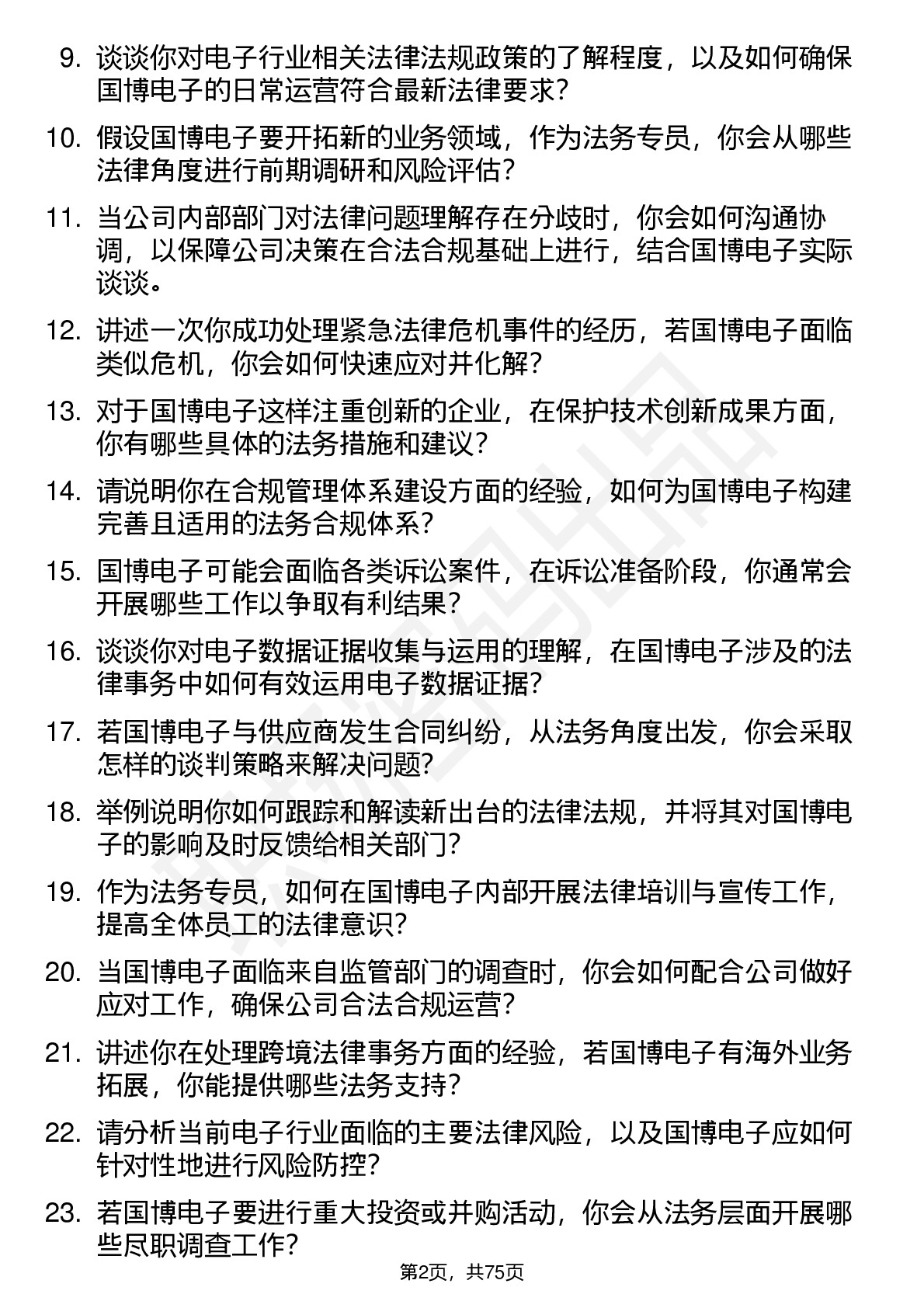 9. 谈谈你对电子行业相关法律法规政策的了解程度，以及如何确保国博电子的日常运营符合最新法律要求？

10. 假设国博电子要开拓新的业务领域，作为法务专员，你会从哪些法律角度进行前期调研和风险评估？

11. 当公司内部部门对法律问题理解存在分歧时，你会如何沟通协调，以保障公司决策在合法合规基础上进行，结合国博电子实际谈谈。

12. 讲述一次你成功处理紧急法律危机事件的经历，若国博电子面临类似危机，你会如何快速应对并化解？

13. 对于国博电子这样注重创新的企业，在保护技术创新成果方面，你有哪些具体的法务措施和建议？

14. 请说明你在合规管理体系建设方面的经验，如何为国博电子构建完善且适用的法务合规体系？

15. 国博电子可能会面临各类诉讼案件，在诉讼准备阶段，你通常会开展哪些工作以争取有利结果？

16. 谈谈你对电子数据证据收集与运用的理解，在国博电子涉及的法律事务中如何有效运用电子数据证据？

17. 若国博电子与供应商发生合同纠纷，从法务角度出发，你会采取怎样的谈判策略来解决问题？

18. 举例说明你如何跟踪和解读新出台的法律法规，并将其对国博电子的影响及时反馈给相关部门？

19. 作为法务专员，如何在国博电子内部开展法律培训与宣传工作，提高全体员工的法律意识？

20. 当国博电子面临来自监管部门的调查时，你会如何配合公司做好应对工作，确保公司合法合规运营？

21. 讲述你在处理跨境法律事务方面的经验，若国博电子有海外业务拓展，你能提供哪些法务支持？

22. 请分析当前电子行业面临的主要法律风险，以及国博电子应如何针对性地进行风险防控？

23. 若国博电子要进行重大投资或并购活动，你会从法务层面开展哪些尽职调查工作？

第2页，共75页